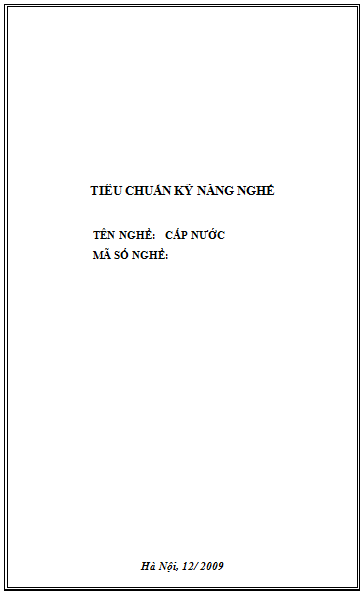 TIÊU CHUẨN KỸ NĂNG NGHỀ

TÊN NGHỀ: CẤP NƯỚC
MÃ SỐ NGHỀ:

Hà Nội, 12/ 2009